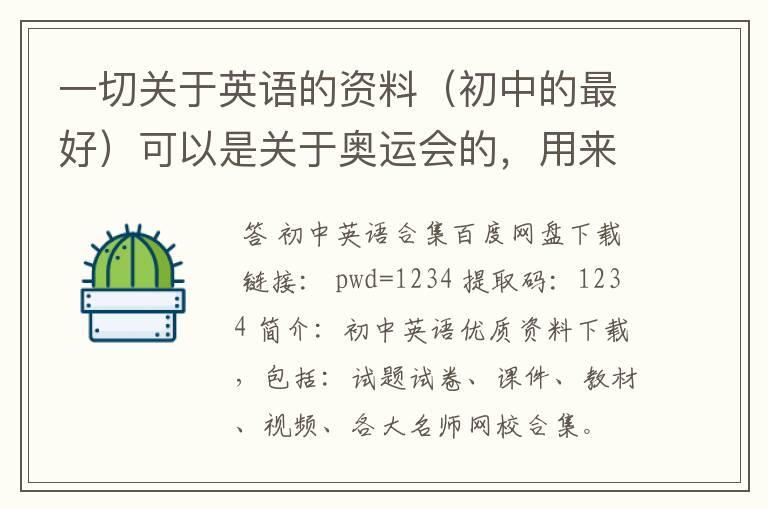 一切关于英语的资料（初中的最好）可以是关于奥运会的，用来

答 初中英语合集百度网盘下载链接： pwd=1234 提取码：1234 简介：初中英语优质资料下载，包括：试题试卷、课件、教材、视频、各大名师网校合集。